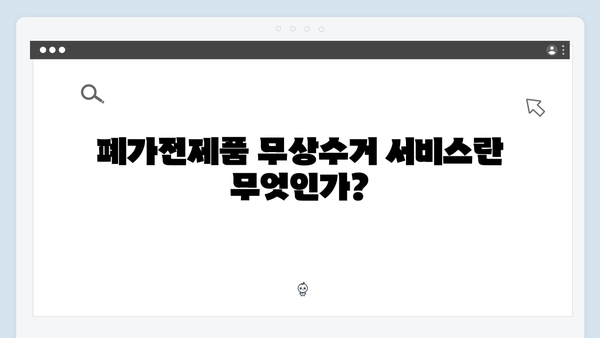 폐가전제품 무상수거 서비스란 무엇인가?